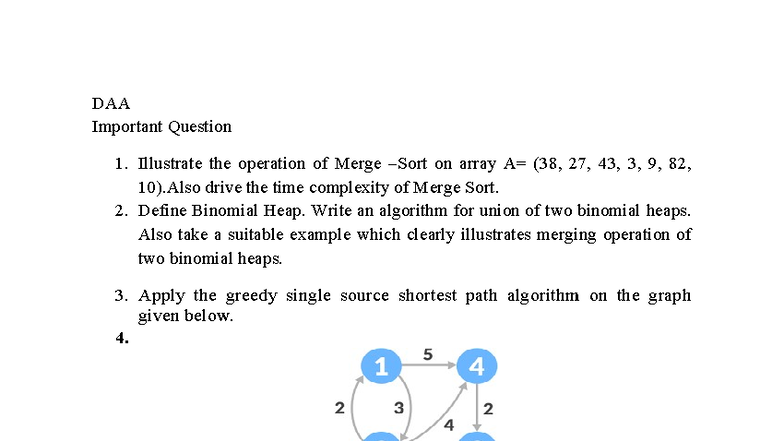 DAA
Important Question

1. Illustrate the operation of Merge –Sort on array A= (38, 27, 43, 3, 9, 82, 10).Also drive the time complexity of Merge Sort.
2. Define Binomial Heap. Write an algorithm for union of two binomial heaps. Also take a suitable example which clearly illustrates merging operation of two binomial heaps.

3. Apply the greedy single source shortest path algorithm on the graph given below.
4.

1
5
4
2
3
4
2